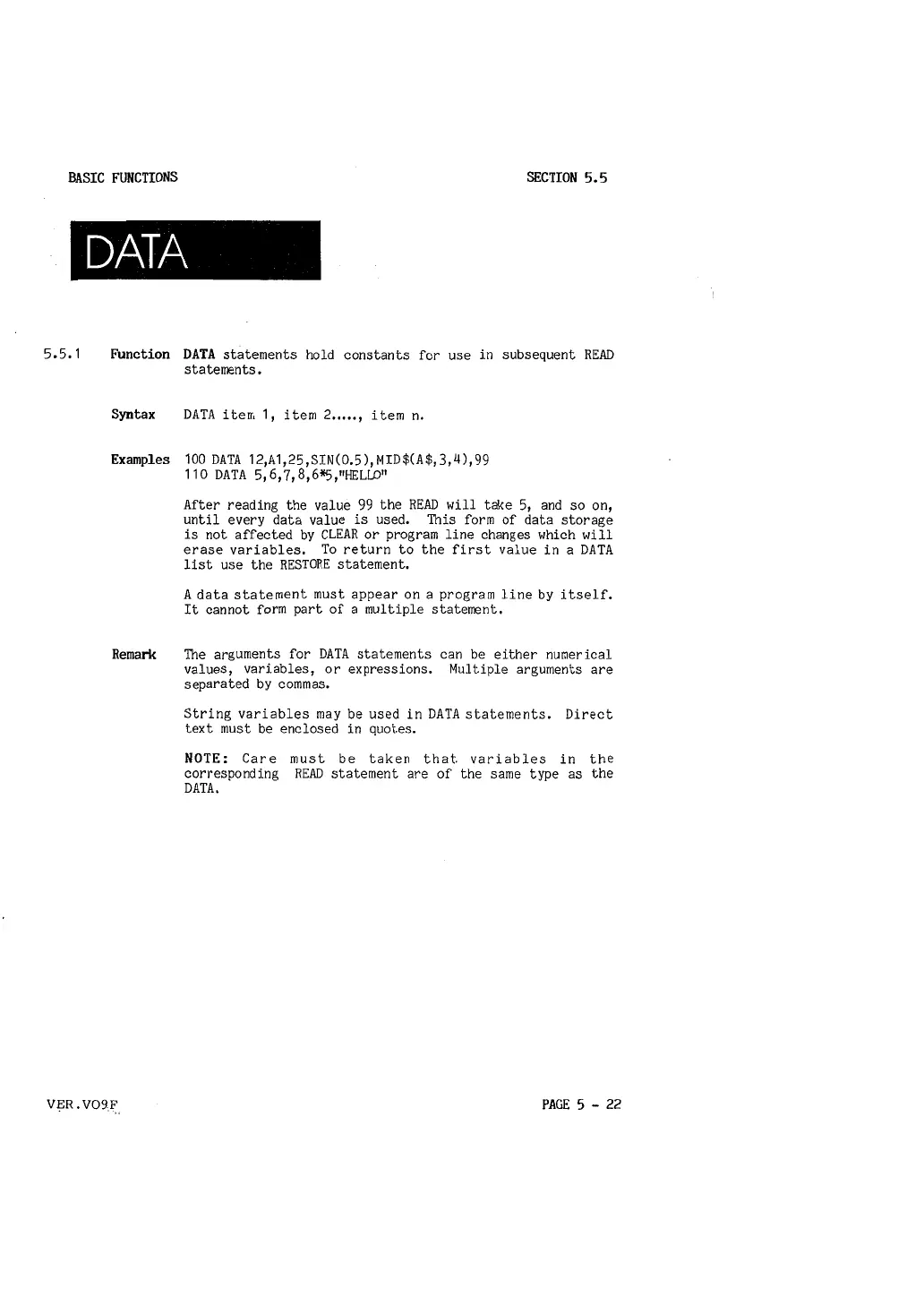 BASIC FUNCTIONS

SECTION 5.5

DATA

5.5.1 Function DATA statements hold constants for use in subsequent READ statements.

Syntax DATA item 1, item 2....., item n.

Examples 100 DATA 12,A1,25,SIN(0.5),MID$(A$,3,4),99
110 DATA 5,6,7,8,6*5,"HELLO"

After reading the value 99 the READ will take 5, and so on, until every data value is used. This form of data storage is not affected by CLEAR or program line changes which will erase variables. To return to the first value in a DATA list use the RESTORE statement.

A data statement must appear on a program line by itself. It cannot form part of a multiple statement.

Remark The arguments for DATA statements can be either numerical values, variables, or expressions. Multiple arguments are separated by commas.

String variables may be used in DATA statements. Direct text must be enclosed in quotes.

NOTE: Care must be taken that variables in the corresponding READ statement are of the same type as the DATA.

VER.VO9F

PAGE 5 - 22